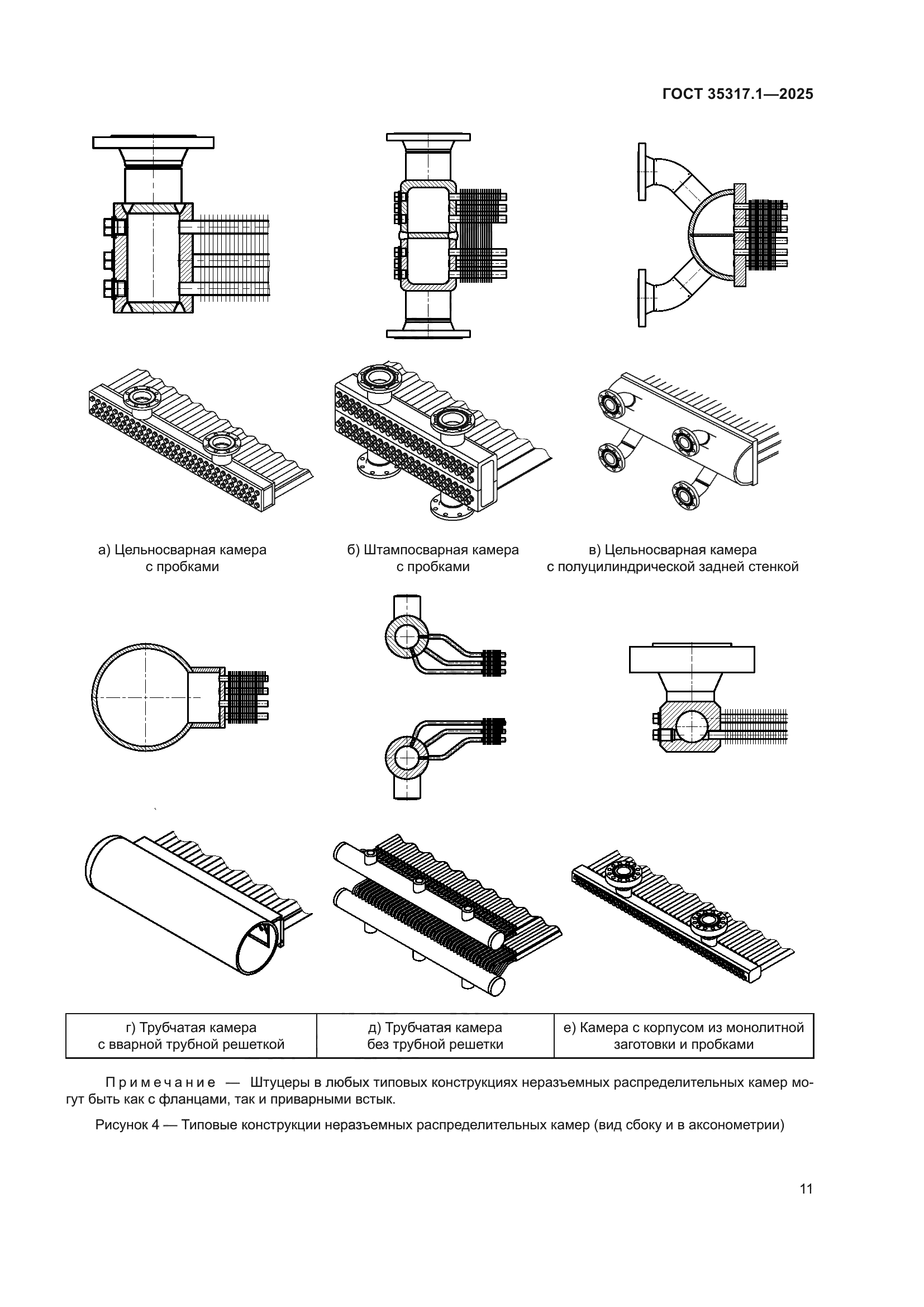 ГОСТ 35317.1—2025

а) Цельносварная камера с пробками

б) Штампосварная камера с пробками

в) Цельносварная камера с полуцилиндрической задней стенкой

| г) Трубчатая камера с вварной трубной решеткой | д) Трубчатая камера без трубной решетки | е) Камера с корпусом из монолитной заготовки и пробками |
|---|---|---|

Примечание — Штуцеры в любых типовых конструкциях неразъемных распределительных камер могут быть как с фланцами, так и приварными встык.

Рисунок 4 — Типовые конструкции неразъемных распределительных камер (вид сбоку и в аксонометрии)

11